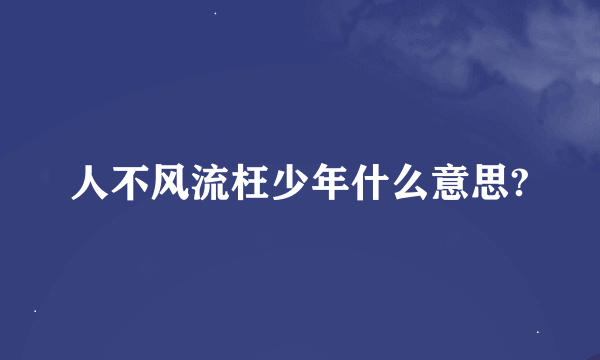 人不风流枉少年什么意思?